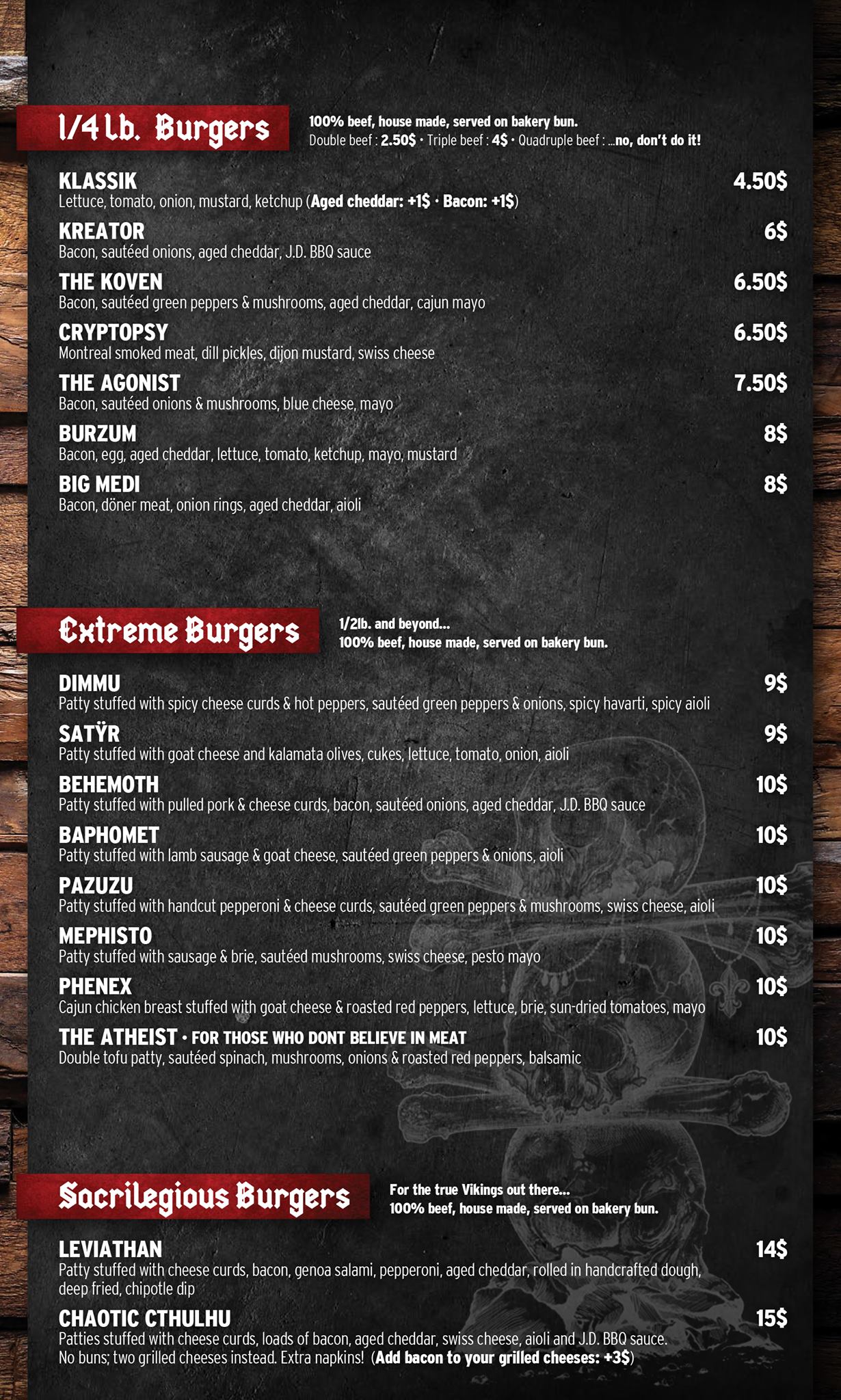 1/4 Lb. Burgers

100% beef, house made, served on bakery bun.
Double beef : 2.50$ • Triple beef : 4$ • Quadruple beef : ...no, don't do it!

KLASSIK 4.50$
Lettuce, tomato, onion, mustard, ketchup (Aged cheddar: +1$ • Bacon: +1$)

KREATOR 6$
Bacon, sautéed onions, aged cheddar, J.D. BBQ sauce

THE KOVEN 6.50$
Bacon, sautéed green peppers & mushrooms, aged cheddar, cajun mayo

CRYPTOPSY 6.50$
Montreal smoked meat, dill pickles, dijon mustard, swiss cheese

THE AGONIST 7.50$
Bacon, sautéed onions & mushrooms, blue cheese, mayo

BURZUM 8$
Bacon, egg, aged cheddar, lettuce, tomato, ketchup, mayo, mustard

BIG MEDI 8$
Bacon, döner meat, onion rings, aged cheddar, aioli

Extreme Burgers

1/2lb. and beyond...
100% beef, house made, served on bakery bun.

DIMMU 9$
Patty stuffed with spicy cheese curds & hot peppers, sautéed green peppers & onions, spicy havarti, spicy aioli

SATŸR 9$
Patty stuffed with goat cheese and kalamata olives, cukes, lettuce, tomato, onion, aioli

BEHEMOTH 10$
Patty stuffed with pulled pork & cheese curds, bacon, sautéed onions, aged cheddar, J.D. BBQ sauce

BAPHOMET 10$
Patty stuffed with lamb sausage & goat cheese, sautéed green peppers & onions, aioli

PAZUZU 10$
Patty stuffed with handcut pepperoni & cheese curds, sautéed green peppers & mushrooms, swiss cheese, aioli

MEPHISTO 10$
Patty stuffed with sausage & brie, sautéed mushrooms, swiss cheese, pesto mayo

PHENEX 10$
Cajun chicken breast stuffed with goat cheese & roasted red peppers, lettuce, brie, sun-dried tomatoes, mayo

THE ATHEIST • FOR THOSE WHO DONT BELIEVE IN MEAT 10$
Double tofu patty, sautéed spinach, mushrooms, onions & roasted red peppers, balsamic

Sacrilegious Burgers

For the true Vikings out there...
100% beef, house made, served on bakery bun.

LEVIATHAN 14$
Patty stuffed with cheese curds, bacon, genoa salami, pepperoni, aged cheddar, rolled in handcrafted dough, deep fried, chipotle dip

CHAOTIC CTHULHU 15$
Patties stuffed with cheese curds, loads of bacon, aged cheddar, swiss cheese, aioli and J.D. BBQ sauce. No buns; two grilled cheeses instead. Extra napkins! (Add bacon to your grilled cheeses: +3$)